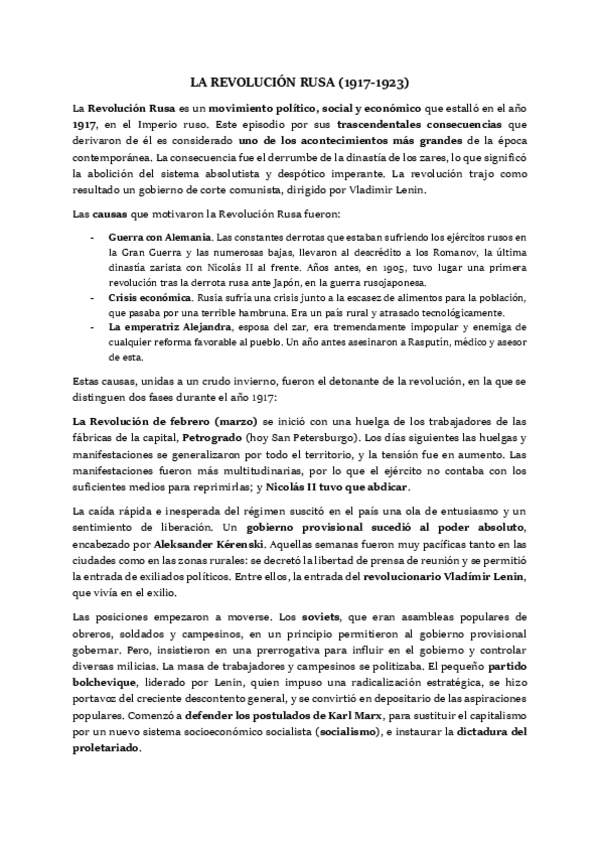 LA REVOLUCIÓN RUSA (1917-1923)

La Revolución Rusa es un movimiento político, social y económico que estalló en el año 1917, en el Imperio ruso. Este episodio por sus trascendentales consecuencias que derivaron de él es considerado uno de los acontecimientos más grandes de la época contemporánea. La consecuencia fue el derrumbe de la dinastía de los zares, lo que significó la abolición del sistema absolutista y despótico imperante. La revolución trajo como resultado un gobierno de corte comunista, dirigido por Vladimir Lenin.

Las causas que motivaron la Revolución Rusa fueron:

- Guerra con Alemania. Las constantes derrotas que estaban sufriendo los ejércitos rusos en la Gran Guerra y las numerosas bajas, llevaron al descrédito a los Romanov, la última dinastía zarista con Nicolás II al frente. Años antes, en 1905, tuvo lugar una primera revolución tras la derrota rusa ante Japón, en la guerra rusojaponesa.
- Crisis económica. Rusia sufría una crisis junto a la escasez de alimentos para la población, que pasaba por una terrible hambruna. Era un país rural y atrasado tecnológicamente.
- La emperatriz Alejandra, esposa del zar, era tremendamente impopular y enemiga de cualquier reforma favorable al pueblo. Un año antes asesinaron a Rasputín, médico y asesor de esta.

Estas causas, unidas a un crudo invierno, fueron el detonante de la revolución, en la que se distinguen dos fases durante el año 1917:

La Revolución de febrero (marzo) se inició con una huelga de los trabajadores de las fábricas de la capital, Petrogrado (hoy San Petersburgo). Los días siguientes las huelgas y manifestaciones se generalizaron por todo el territorio, y la tensión fue en aumento. Las manifestaciones fueron más multitudinarias, por lo que el ejército no contaba con los suficientes medios para reprimirlas; y Nicolás II tuvo que abdicar.

La caída rápida e inesperada del régimen suscitó en el país una ola de entusiasmo y un sentimiento de liberación. Un gobierno provisional sucedió al poder absoluto, encabezado por Aleksander Kérenski. Aquellas semanas fueron muy pacíficas tanto en las ciudades como en las zonas rurales: se decretó la libertad de prensa de reunión y se permitió la entrada de exiliados políticos. Entre ellos, la entrada del revolucionario Vladímir Lenin, que vivía en el exilio.

Las posiciones empezaron a moverse. Los soviets, que eran asambleas populares de obreros, soldados y campesinos, en un principio permitieron al gobierno provisional gobernar. Pero, insistieron en una prerrogativa para influir en el gobierno y controlar diversas milicias. La masa de trabajadores y campesinos se politizaba. El pequeño partido bolchevique, liderado por Lenin, quien impuso una radicalización estratégica, se hizo portavoz del creciente descontento general, y se convirtió en depositario de las aspiraciones populares. Comenzó a defender los postulados de Karl Marx, para sustituir el capitalismo por un nuevo sistema socioeconómico socialista (socialismo), e instaurar la dictadura del proletariado.